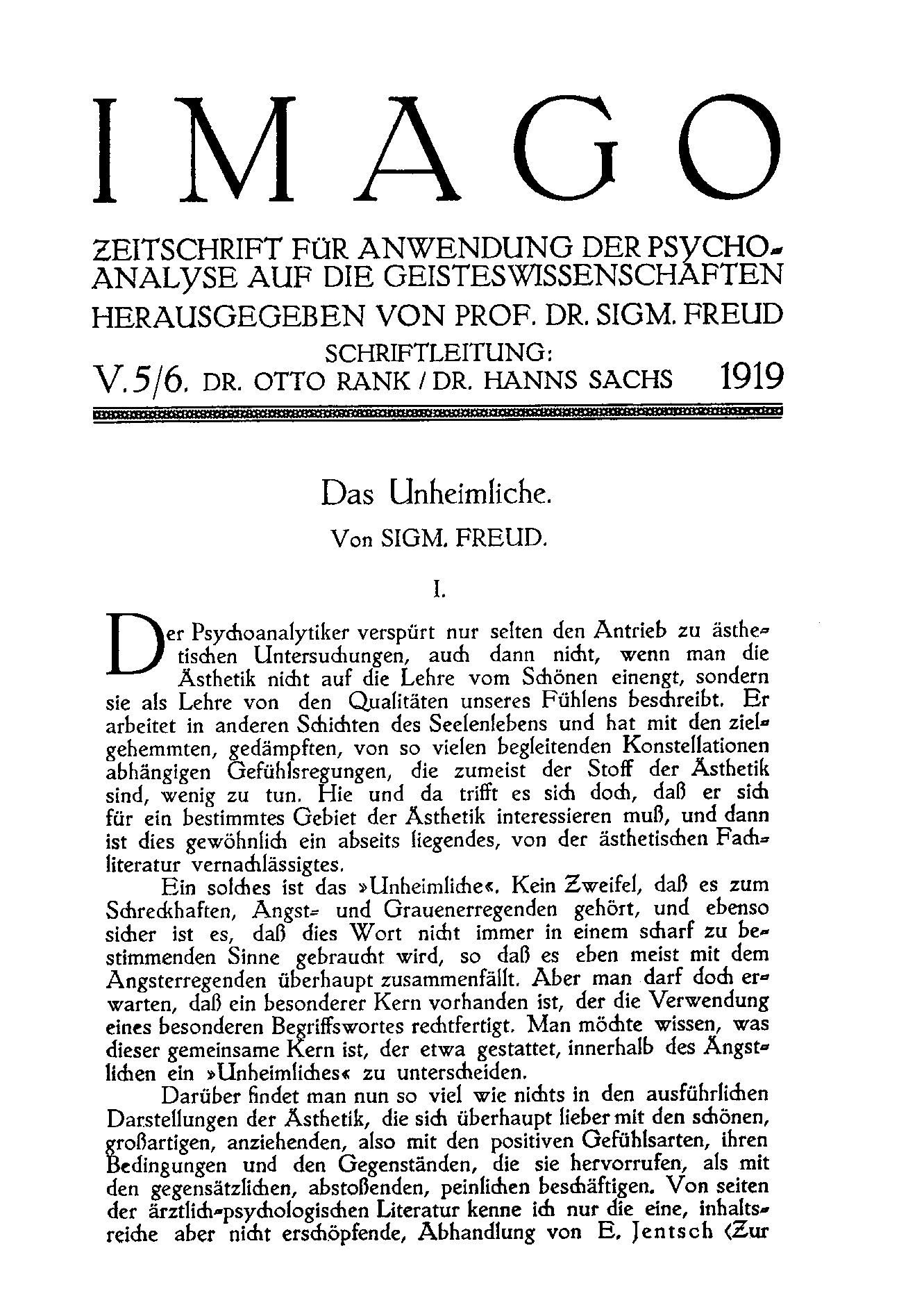 IMAGO

ZEITSCHRIFT FÜR ANWENDUNG DER PSYCHOANALYSE AUF DIE GEISTESWISSENSCHAFTEN
HERAUSGEGEBEN VON PROF. DR. SIGM. FREUD
SCHRIFTLEITUNG:
V. 5/6. DR. OTTO RANK / DR. HANNS SACHS 1919

Das Unheimliche.
Von SIGM. FREUD.

I.

Der Psychoanalytiker verspürt nur selten den Antrieb zu ästhetischen Untersuchungen, auch dann nicht, wenn man die Ästhetik nicht auf die Lehre vom Schönen einengt, sondern sie als Lehre von den Qualitäten unseres Fühlens beschreibt. Er arbeitet in anderen Schichten des Seelenlebens und hat mit den zielgehemmten, gedämpften, von so vielen begleitenden Konstellationen abhängigen Gefühlsregungen, die zumeist der Stoff der Ästhetik sind, wenig zu tun. Hie und da trifft es sich doch, daß er sich für ein bestimmtes Gebiet der Ästhetik interessieren muß, und dann ist dies gewöhnlich ein abseits liegendes, von der ästhetischen Fachliteratur vernachlässigtes.

Ein solches ist das »Unheimliche«. Kein Zweifel, daß es zum Schreckhaften, Angst- und Grauenerregenden gehört, und ebenso sicher ist es, daß dies Wort nicht immer in einem scharf zu bestimmenden Sinne gebraucht wird, so daß es eben meist mit dem Angsterregenden überhaupt zusammenfällt. Aber man darf doch erwarten, daß ein besonderer Kern vorhanden ist, der die Verwendung eines besonderen Begriffswortes rechtfertigt. Man möchte wissen, was dieser gemeinsame Kern ist, der etwa gestattet, innerhalb des Ängstlichen ein »Unheimliches« zu unterscheiden.

Darüber findet man nun so viel wie nichts in den ausführlichen Darstellungen der Ästhetik, die sich überhaupt lieber mit den schönen, großartigen, anziehenden, also mit den positiven Gefühlsarten, ihren Bedingungen und den Gegenständen, die sie hervorrufen, als mit den gegensätzlichen, abstoßenden, peinlichen beschäftigen. Von seiten der ärztlich-psychologischen Literatur kenne ich nur die eine, inhaltsreiche aber nicht erschöpfende, Abhandlung von E. Jentsch (Zur